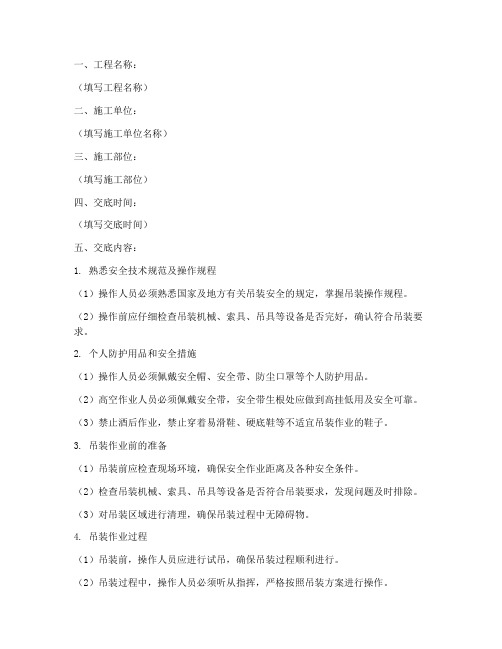 一、工程名称：

（填写工程名称）

二、施工单位：

（填写施工单位名称）

三、施工部位：

（填写施工部位）

四、交底时间：

（填写交底时间）

五、交底内容：

1. 熟悉安全技术规范及操作规程

（1）操作人员必须熟悉国家及地方有关吊装安全的规定，掌握吊装操作规程。

（2）操作前应仔细检查吊装机械、索具、吊具等设备是否完好，确认符合吊装要求。

2. 个人防护用品和安全措施

（1）操作人员必须佩戴安全帽、安全带、防尘口罩等个人防护用品。

（2）高空作业人员必须佩戴安全带，安全带生根处应做到高挂低用及安全可靠。

（3）禁止酒后作业，禁止穿着易滑鞋、硬底鞋等不适宜吊装作业的鞋子。

3. 吊装作业前的准备

（1）吊装前应检查现场环境，确保安全作业距离及各种安全条件。

（2）检查吊装机械、索具、吊具等设备是否符合吊装要求，发现问题及时排除。

（3）对吊装区域进行清理，确保吊装过程中无障碍物。

4. 吊装作业过程

（1）吊装前，操作人员应进行试吊，确保吊装过程顺利进行。

（2）吊装过程中，操作人员必须听从指挥，严格按照吊装方案进行操作。